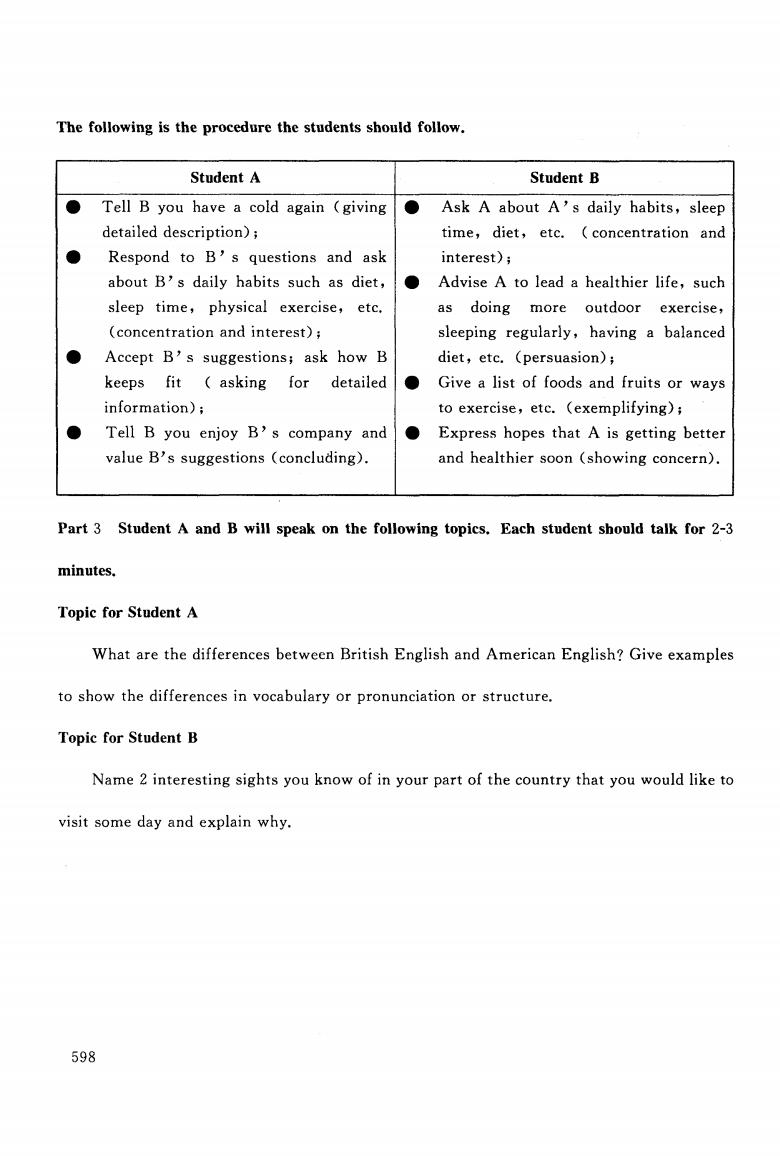 The following is the procedure the students should follow.

| Student A | Student B |
|---|---|
| ● Tell B you have a cold again (giving detailed description); ● Respond to B's questions and ask about B's daily habits such as diet, sleep time, physical exercise, etc. (concentration and interest); ● Accept B's suggestions; ask how B keeps fit (asking for detailed information); ● Tell B you enjoy B's company and value B's suggestions (concluding). | ● Ask A about A's daily habits, sleep time, diet, etc. (concentration and interest); ● Advise A to lead a healthier life, such as doing more outdoor exercise, sleeping regularly, having a balanced diet, etc. (persuasion); ● Give a list of foods and fruits or ways to exercise, etc. (exemplifying); ● Express hopes that A is getting better and healthier soon (showing concern). |

Part 3 Student A and B will speak on the following topics. Each student should talk for 2-3 minutes.

Topic for Student A

What are the differences between British English and American English? Give examples to show the differences in vocabulary or pronunciation or structure.

Topic for Student B

Name 2 interesting sights you know of in your part of the country that you would like to visit some day and explain why.

598